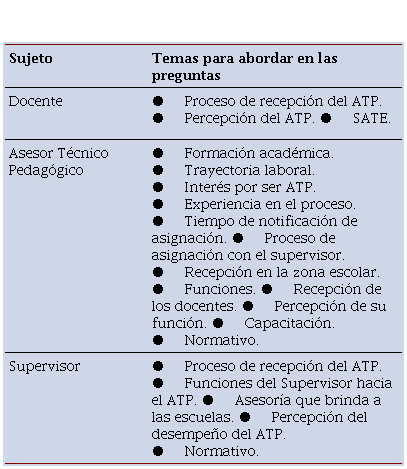 | Sujeto | Temas para abordar en las preguntas |
|---|---|
| Docente | ● Proceso de recepción del ATP. ● Percepción del ATP. ● SATE. |
| Asesor Técnico Pedagógico | ● Formación académica. ● Trayectoria laboral. ● Interés por ser ATP. ● Experiencia en el proceso. ● Tiempo de notificación de asignación. ● Proceso de asignación con el supervisor. ● Recepción en la zona escolar. ● Funciones. ● Recepción de los docentes. ● Percepción de su función. ● Capacitación. ● Normativo. |
| Supervisor | ● Proceso de recepción del ATP. ● Funciones del Supervisor hacia el ATP. ● Asesoría que brinda a las escuelas. ● Percepción del desempeño del ATP. ● Normativo. |